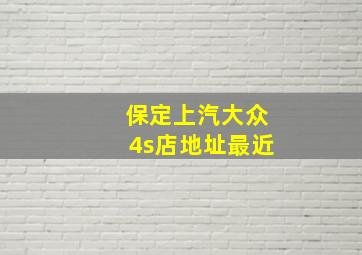 保定上汽大众
4s店地址最近